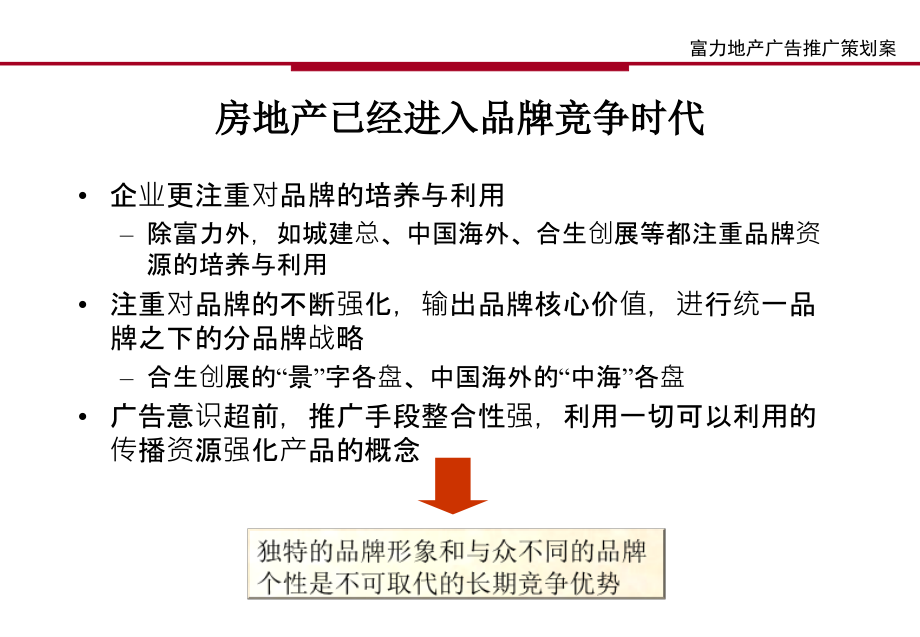 富力地产广告推广策划案

房地产已经进入品牌竞争时代

• 企业更注重对品牌的培养与利用

– 除富力外，如城建总、中国海外、合生创展等都注重品牌资源的培养与利用

• 注重对品牌的不断强化，输出品牌核心价值，进行统一品牌之下的分品牌战略

– 合生创展的“景”字各盘、中国海外的“中海”各盘

• 广告意识超前，推广手段整合性强，利用一切可以利用的传播资源强化产品的概念

独特的品牌形象和与众不同的品牌个性是不可取代的长期竞争优势